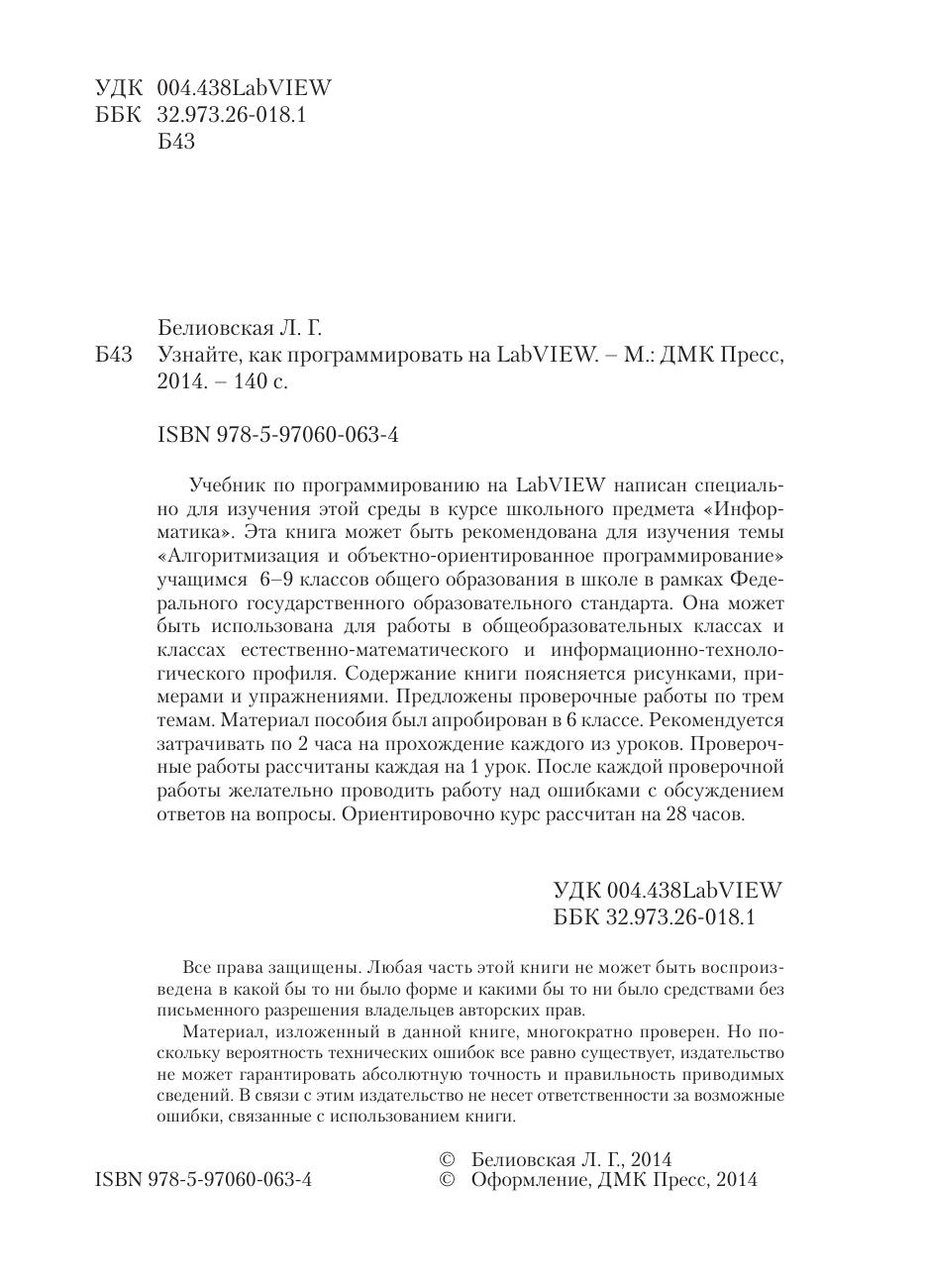 УДК 004.438LabVIEW
ББК 32.973.26-018.1
Б43

Белиовская Л. Г.
Б43 Узнайте, как программировать на LabVIEW. – М.: ДМК Пресс, 2014. – 140 с.

ISBN 978-5-97060-063-4

Учебник по программированию на LabVIEW написан специально для изучения этой среды в курсе школьного предмета «Информатика». Эта книга может быть рекомендована для изучения темы «Алгоритмизация и объектно-ориентированное программирование» учащимся 6–9 классов общего образования в школе в рамках Федерального государственного образовательного стандарта. Она может быть использована для работы в общеобразовательных классах и классах естественно-математического и информационно-технологического профиля. Содержание книги поясняется рисунками, примерами и упражнениями. Предложены проверочные работы по трем темам. Материал пособия был апробирован в 6 классе. Рекомендуется затрачивать по 2 часа на прохождение каждого из уроков. Проверочные работы рассчитаны каждая на 1 урок. После каждой проверочной работы желательно проводить работу над ошибками с обсуждением ответов на вопросы. Ориентировочно курс рассчитан на 28 часов.

УДК 004.438LabVIEW
ББК 32.973.26-018.1

Все права защищены. Любая часть этой книги не может быть воспроизведена в какой бы то ни было форме и какими бы то ни было средствами без письменного разрешения владельцев авторских прав.

Материал, изложенный в данной книге, многократно проверен. Но поскольку вероятность технических ошибок все равно существует, издательство не может гарантировать абсолютную точность и правильность приводимых сведений. В связи с этим издательство не несет ответственности за возможные ошибки, связанные с использованием книги.

ISBN 978-5-97060-063-4
© Белиовская Л. Г., 2014
© Оформление, ДМК Пресс, 2014